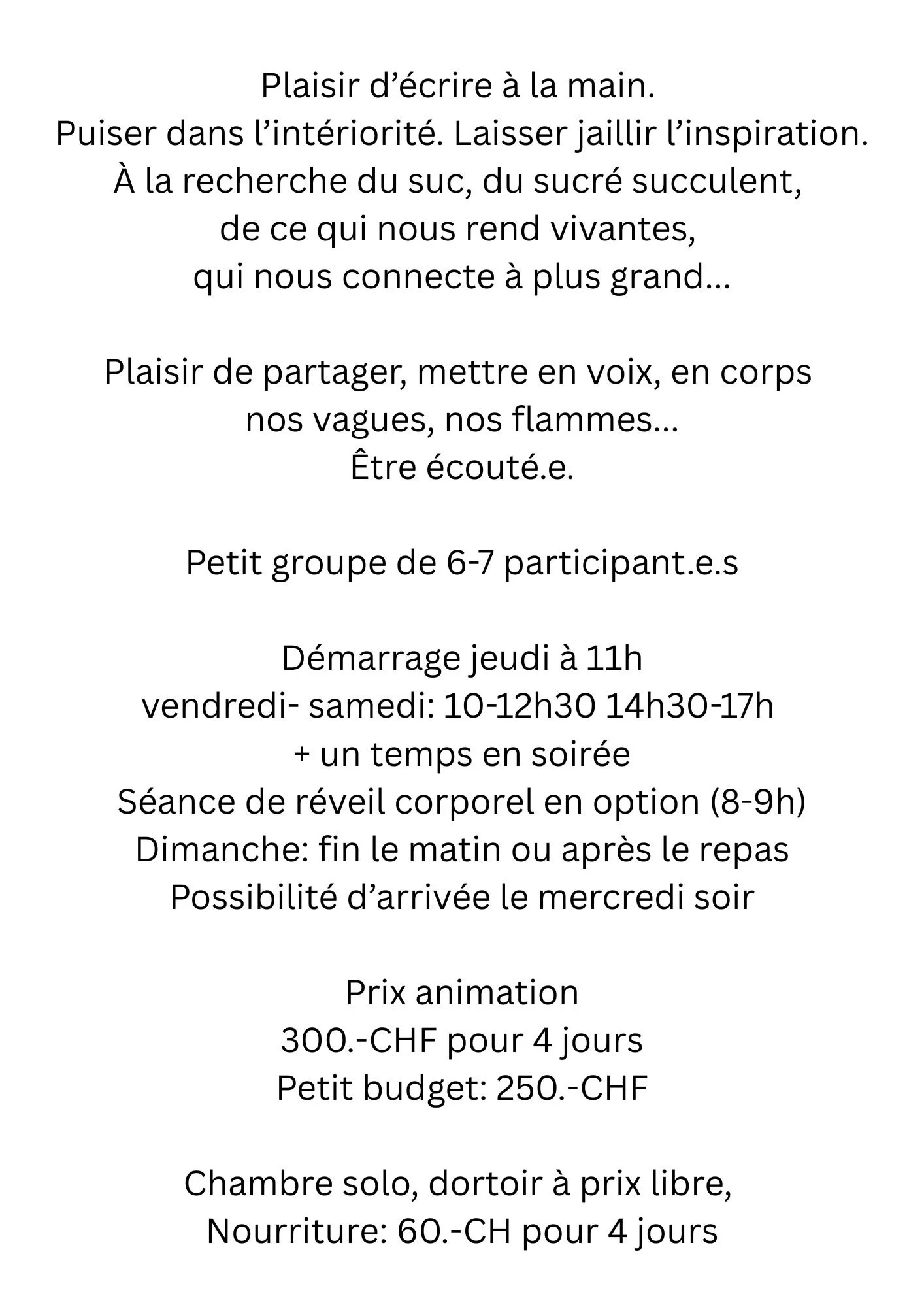 Plaisir d’écrire à la main.
Puiser dans l’intériorité. Laisser jaillir l’inspiration.
À la recherche du suc, du sucré succulent,
de ce qui nous rend vivantes,
qui nous connecte à plus grand…

Plaisir de partager, mettre en voix, en corps
nos vagues, nos flammes…
Être écouté.e.

Petit groupe de 6-7 participant.e.s

Démarrage jeudi à 11h
vendredi- samedi: 10-12h30 14h30-17h
+ un temps en soirée
Séance de réveil corporel en option (8-9h)
Dimanche: fin le matin ou après le repas
Possibilité d’arrivée le mercredi soir

Prix animation
300.-CHF pour 4 jours
Petit budget: 250.-CHF

Chambre solo, dortoir à prix libre,
Nourriture: 60.-CH pour 4 jours